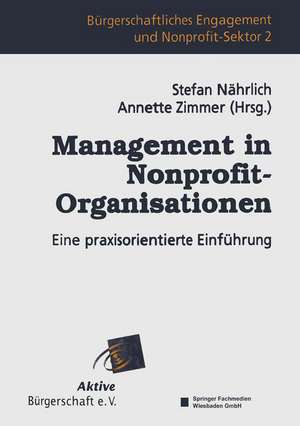 Bürgerschaftliches Engagement und Nonprofit-Sektor 2

Stefan Nährlich
Annette Zimmer (Hrsg.)

Management in Nonprofit-Organisationen

Eine praxisorientierte Einführung

Aktive
Bürgerschaft e.V.

Springer Fachmedien Wiesbaden GmbH